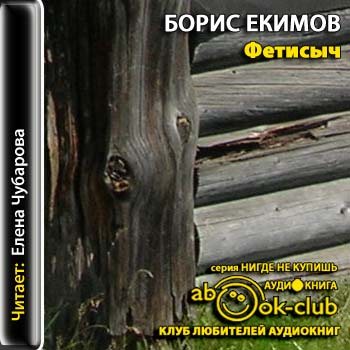 Читает: Елена Чубарова

БОРИС ЕКИМОВ

Фетисыч

серия НИГДЕ НЕ КУПИШЬ

АУДИОКНИГА

abook-club

КЛУБ ЛЮБИТЕЛЕЙ АУДИОКНИГ